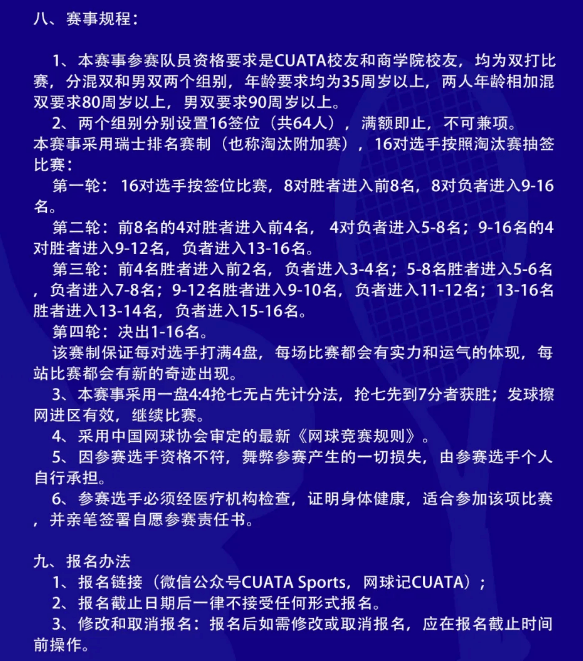 八、赛事规程：

1、本赛事参赛队员资格要求是CUATA校友和商学院校友，均为双打比赛，分混双和男双两个组别，年龄要求均为35周岁以上，两人年龄相加混双要求80周岁以上，男双要求90周岁以上。

2、两个组别分别设置16签位（共64人），满额即止，不可兼项。
本赛事采用瑞士排名赛制（也称淘汰附加赛），16对选手按照淘汰赛抽签比赛：

第一轮：16对选手按签位比赛，8对胜者进入前8名，8对负者进入9-16名。

第二轮：前8名的4对胜者进入前4名，4对负者进入5-8名；9-16名的4对胜者进入9-12名，负者进入13-16名。

第三轮：前4名胜者进入前2名，负者进入3-4名；5-8名胜者进入5-6名，负者进入7-8名；9-12名胜者进入9-10名，负者进入11-12名；13-16名胜者进入13-14名，负者进入15-16名。

第四轮：决出1-16名。

该赛制保证每对选手打满4盘，每场比赛都会有实力和运气的体现，每站比赛都会有新的奇迹出现。

3、本赛事采用一盘4:4抢七无占先计分法，抢七先到7分者获胜；发球擦网进区有效，继续比赛。

4、采用中国网球协会审定的最新《网球竞赛规则》。

5、因参赛选手资格不符，舞弊参赛产生的一切损失，由参赛选手个人自行承担。

6、参赛选手必须经医疗机构检查，证明身体健康，适合参加该项比赛，并亲笔签署自愿参赛责任书。

九、报名办法

1、报名链接（微信公众号CUATA Sports，网球记CUATA）；

2、报名截止日期后一律不接受任何形式报名。

3、修改和取消报名：报名后如需修改或取消报名，应在报名截止时间前操作。